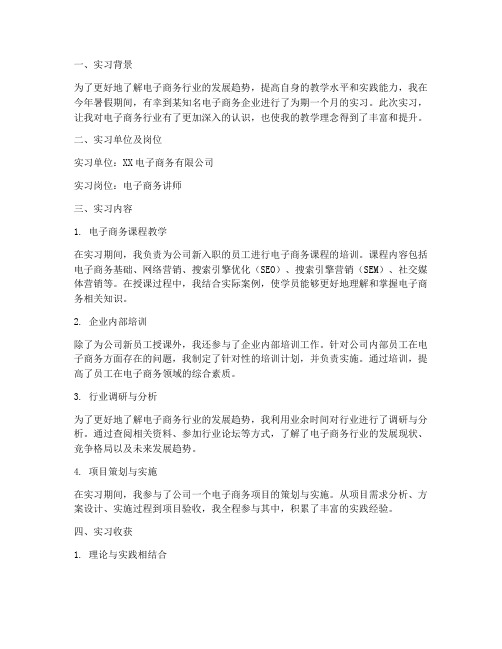 一、实习背景

为了更好地了解电子商务行业的发展趋势，提高自身的教学水平和实践能力，我在今年暑假期间，有幸到某知名电子商务企业进行了为期一个月的实习。此次实习，让我对电子商务行业有了更加深入的认识，也使我的教学理念得到了丰富和提升。

二、实习单位及岗位

实习单位：XX电子商务有限公司

实习岗位：电子商务讲师

三、实习内容

1. 电子商务课程教学

在实习期间，我负责为公司新入职的员工进行电子商务课程的培训。课程内容包括电子商务基础、网络营销、搜索引擎优化（SEO）、搜索引擎营销（SEM）、社交媒体营销等。在授课过程中，我结合实际案例，使学员能够更好地理解和掌握电子商务相关知识。

2. 企业内部培训

除了为公司新员工授课外，我还参与了企业内部培训工作。针对公司内部员工在电子商务方面存在的问题，我制定了针对性的培训计划，并负责实施。通过培训，提高了员工在电子商务领域的综合素质。

3. 行业调研与分析

为了更好地了解电子商务行业的发展趋势，我利用业余时间对行业进行了调研与分析。通过查阅相关资料、参加行业论坛等方式，了解了电子商务行业的发展现状、竞争格局以及未来发展趋势。

4. 项目策划与实施

在实习期间，我参与了公司一个电子商务项目的策划与实施。从项目需求分析、方案设计、实施过程到项目验收，我全程参与其中，积累了丰富的实践经验。

四、实习收获

1. 理论与实践相结合